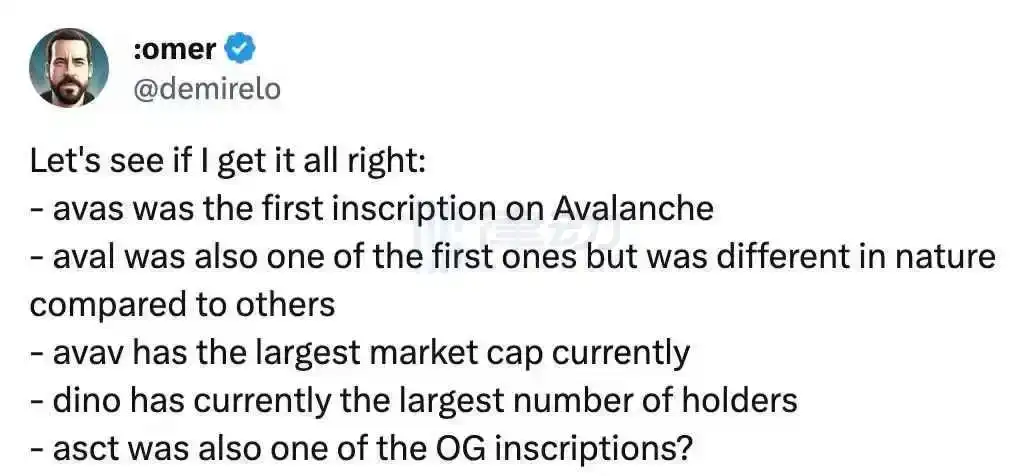 :omer
@demirelo

Let's see if I get it all right:
- avas was the first inscription on Avalanche
- aval was also one of the first ones but was different in nature compared to others
- avav has the largest market cap currently
- dino has currently the largest number of holders
- asct was also one of the OG inscriptions?